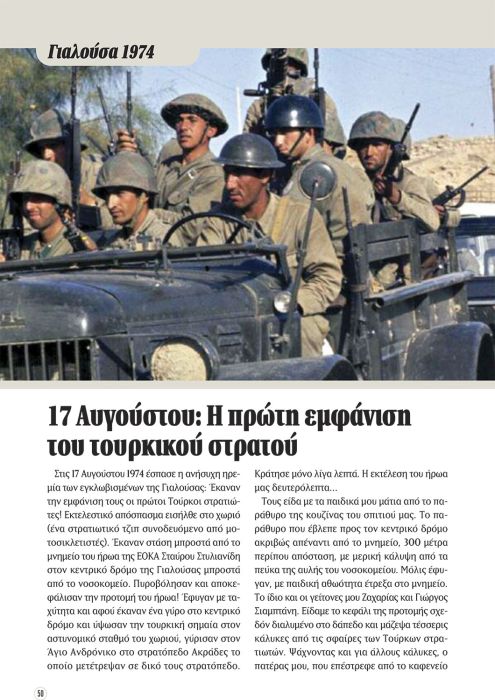 Γιαλούσα 1974

17 Αυγούστου: Η πρώτη εμφάνιση του τουρκικού στρατού

Στις 17 Αυγούστου 1974 έσπασε η ανήσυχη ηρεμία των εγκλωβισμένων της Γιαλούσας: Έκαναν την εμφάνιση τους οι πρώτοι Τούρκοι στρατιώτες! Εκτελεστικό απόσπασμα εισήλθε στο χωριό (ένα στρατιωτικό τζιπ συνοδευόμενο από μοτοσικλετιστές). Έκαναν στάση μπροστά από το μνημείο του ήρωα της ΕΟΚΑ Σταύρου Στυλιανίδη στον κεντρικό δρόμο της Γιαλούσας μπροστά από το νοσοκομείο. Πυροβόλησαν και αποκεφάλισαν την προτομή του ήρωα! Έφυγαν με ταχύτητα και αφού έκαναν ένα γύρο στο κεντρικό δρόμο και ύψωσαν την τουρκική σημαία στον αστυνομικό σταθμό του χωριού, γύρισαν στον Άγιο Ανδρόνικο στο στρατόπεδο Ακράδες το οποίο μετέτρεψαν σε δικό τους στρατόπεδο. Κράτησε μόνο λίγα λεπτά. Η εκτέλεση του ήρωα μας δευτερόλεπτα...

Τους είδα με τα παιδικά μου μάτια από το παράθυρο της κουζίνας του σπιτιού μας. Το παράθυρο που έβλεπε προς τον κεντρικό δρόμο ακριβώς απέναντι από το μνημείο, 300 μέτρα περίπου απόσταση, με μερική κάλυψη από τα πεύκα της αυλής του νοσοκομείου. Μόλις έφυγαν, με παιδική αθωότητα έτρεξα στο μνημείο. Το ίδιο και οι γείτονες μου Ζαχαρίας και Γιώργος Σιαμπτάνη. Είδαμε το κεφάλι της προτομής σχεδόν διαλυμένο στο δάπεδο και μάζεψα τέσσερις κάλυκες από τις σφαίρες των Τούρκων στρατιωτών. Ψάχνοντας και για άλλους κάλυκες, ο πατέρας μου, που επέστρεφε από το καφενείο

50